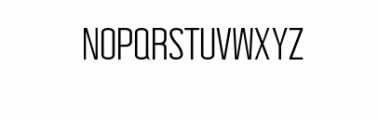 NOPQRSTUVWXYZ